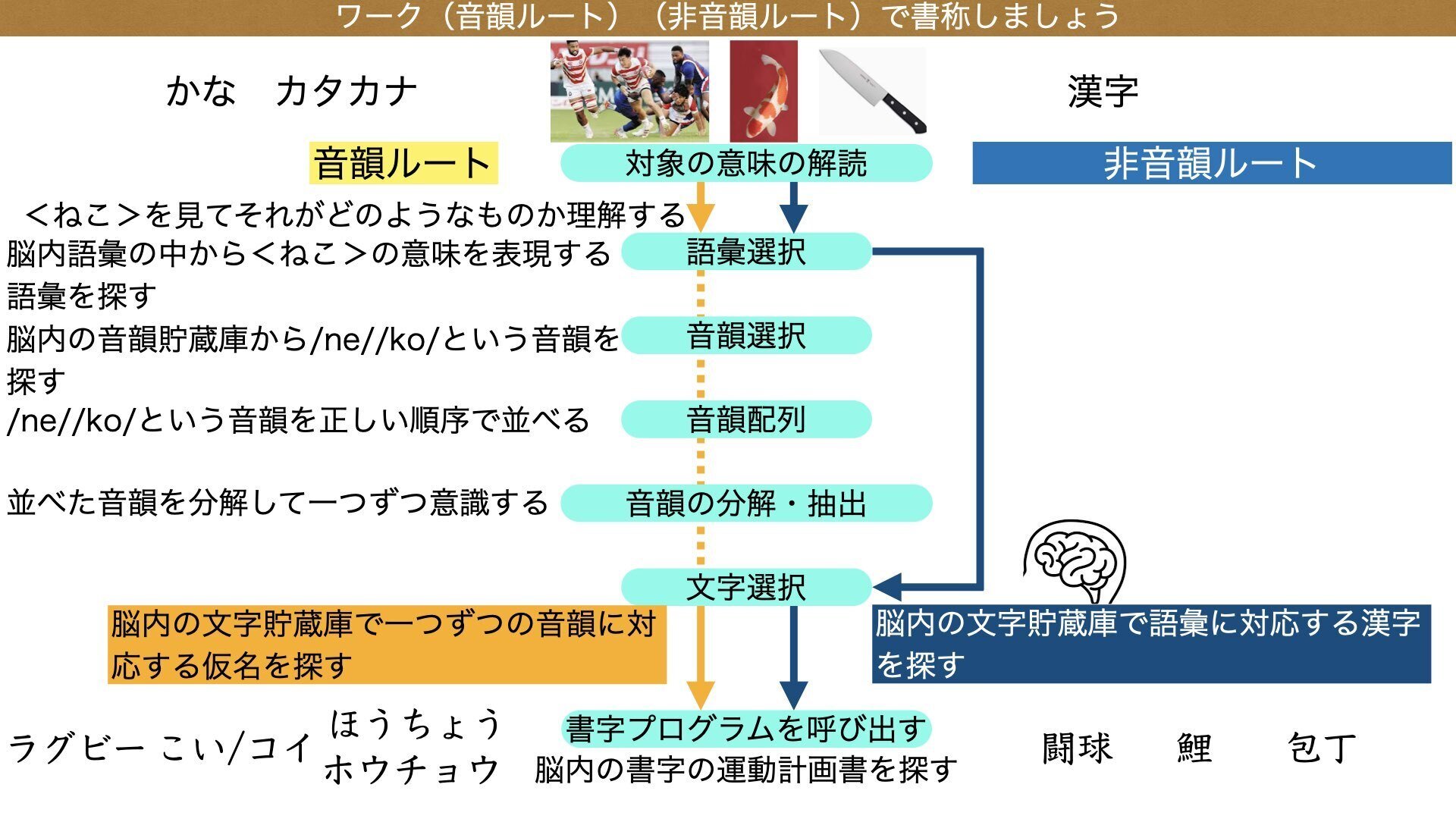 ワーク（音韻ルート）（非音韻ルート）で書称しましょう

かな　カタカナ

漢字

音韻ルート

対象の意味の解読

非音韻ルート

＜ねこ＞を見てそれがどのようなものか理解する

脳内語彙の中から＜ねこ＞の意味を表現する語彙を探す

語彙選択

脳内の音韻貯蔵庫から/ne//ko/という音韻を探す

音韻選択

/ne//ko/という音韻を正しい順序で並べる

音韻配列

並べた音韻を分解して一つずつ意識する

音韻の分解・抽出

文字選択

脳内の文字貯蔵庫で一つずつの音韻に対応する仮名を探す

脳内の文字貯蔵庫で語彙に対応する漢字を探す

ラグビー こい/コイ

ほうちょう
ホウチョウ

書字プログラムを呼び出す

脳内の書字の運動計画書を探す

闘球　鯉　包丁